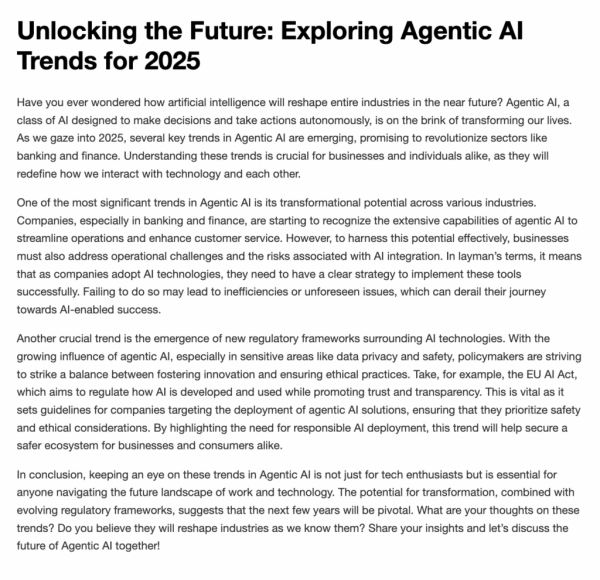 Unlocking the Future: Exploring Agentic AI Trends for 2025

Have you ever wondered how artificial intelligence will reshape entire industries in the near future? Agentic AI, a class of AI designed to make decisions and take actions autonomously, is on the brink of transforming our lives. As we gaze into 2025, several key trends in Agentic AI are emerging, promising to revolutionize sectors like banking and finance. Understanding these trends is crucial for businesses and individuals alike, as they will redefine how we interact with technology and each other.

One of the most significant trends in Agentic AI is its transformational potential across various industries. Companies, especially in banking and finance, are starting to recognize the extensive capabilities of agentic AI to streamline operations and enhance customer service. However, to harness this potential effectively, businesses must also address operational challenges and the risks associated with AI integration. In layman's terms, it means that as companies adopt AI technologies, they need to have a clear strategy to implement these tools successfully. Failing to do so may lead to inefficiencies or unforeseen issues, which can derail their journey towards AI-enabled success.

Another crucial trend is the emergence of new regulatory frameworks surrounding AI technologies. With the growing influence of agentic AI, especially in sensitive areas like data privacy and safety, policymakers are striving to strike a balance between fostering innovation and ensuring ethical practices. Take, for example, the EU AI Act, which aims to regulate how AI is developed and used while promoting trust and transparency. This is vital as it sets guidelines for companies targeting the deployment of agentic AI solutions, ensuring that they prioritize safety and ethical considerations. By highlighting the need for responsible AI deployment, this trend will help secure a safer ecosystem for businesses and consumers alike.

In conclusion, keeping an eye on these trends in Agentic AI is not just for tech enthusiasts but is essential for anyone navigating the future landscape of work and technology. The potential for transformation, combined with evolving regulatory frameworks, suggests that the next few years will be pivotal. What are your thoughts on these trends? Do you believe they will reshape industries as we know them? Share your insights and let's discuss the future of Agentic AI together!